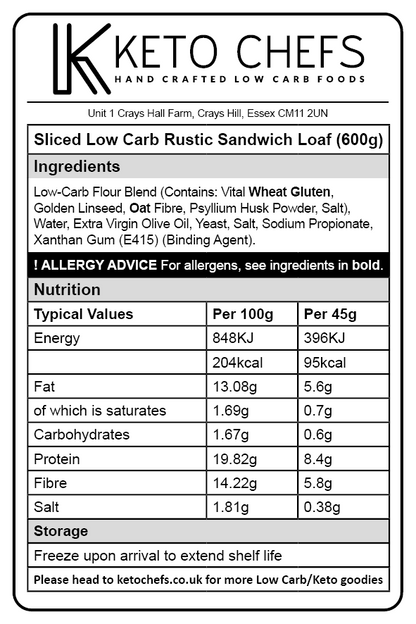 KETO CHEFS
HAND CRAFTED LOW CARB FOODS

Unit 1 Crays Hall Farm, Crays Hill, Essex CM11 2UN

Sliced Low Carb Rustic Sandwich Loaf (600g)

Ingredients

Low-Carb Flour Blend (Contains: Vital Wheat Gluten, Golden Linseed, Oat Fibre, Psyllium Husk Powder, Salt), Water, Extra Virgin Olive Oil, Yeast, Salt, Sodium Propionate, Xanthan Gum (E415) (Binding Agent).

! ALLERGY ADVICE For allergens, see ingredients in bold.

Nutrition

| Typical Values | Per 100g | Per 45g |
|---|---|---|
| Energy | 848KJ | 396KJ |
| | 204kcal | 95kcal |
| Fat | 13.08g | 5.6g |
| of which is saturates | 1.69g | 0.7g |
| Carbohydrates | 1.67g | 0.6g |
| Protein | 19.82g | 8.4g |
| Fibre | 14.22g | 5.8g |
| Salt | 1.81g | 0.38g |

Storage

Freeze upon arrival to extend shelf life

Please head to ketochefs.co.uk for more Low Carb/Keto goodies